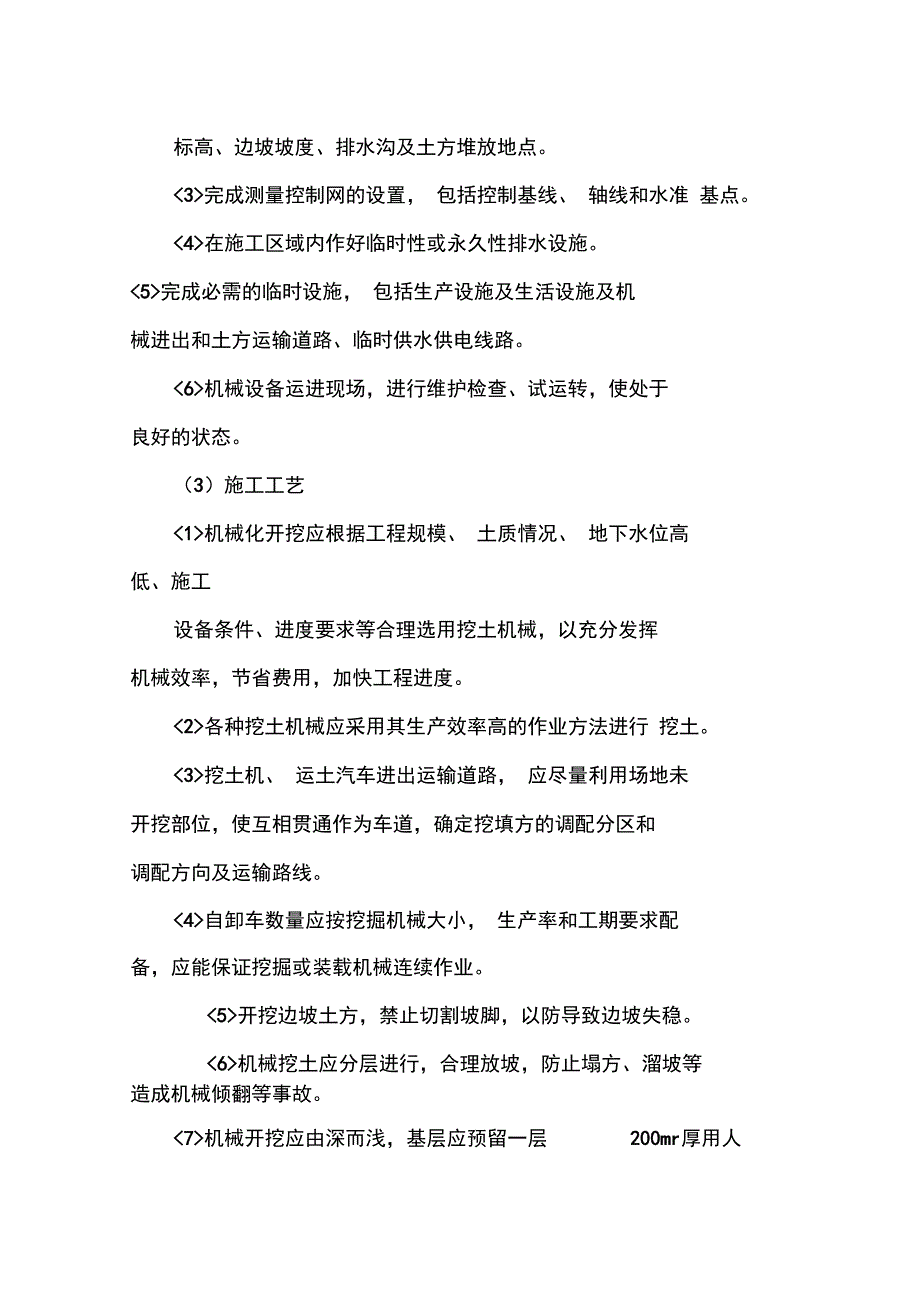 标高、边坡坡度、排水沟及土方堆放地点。

<3>完成测量控制网的设置， 包括控制基线、 轴线和水准 基点。

<4>在施工区域内作好临时性或永久性排水设施。

<5>完成必需的临时设施， 包括生产设施及生活设施及机械进出和土方运输道路、临时供水供电线路。

<6>机械设备运进现场，进行维护检查、试运转，使处于良好的状态。

（3）施工工艺

<1>机械化开挖应根据工程规模、 土质情况、 地下水位高低、施工

设备条件、进度要求等合理选用挖土机械，以充分发挥机械效率，节省费用，加快工程进度。

<2>各种挖土机械应采用其生产效率高的作业方法进行 挖土。

<3>挖土机、 运土汽车进出运输道路， 应尽量利用场地未开挖部位，使互相贯通作为车道，确定挖填方的调配分区和调配方向及运输路线。

<4>自卸车数量应按挖掘机械大小， 生产率和工期要求配备，应能保证挖掘或装载机械连续作业。

<5>开挖边坡土方，禁止切割坡脚，以防导致边坡失稳。

<6>机械挖土应分层进行，合理放坡，防止塌方、溜坡等造成机械倾翻等事故。

<7>机械开挖应由深而浅，基层应预留一层 200mr厚用人